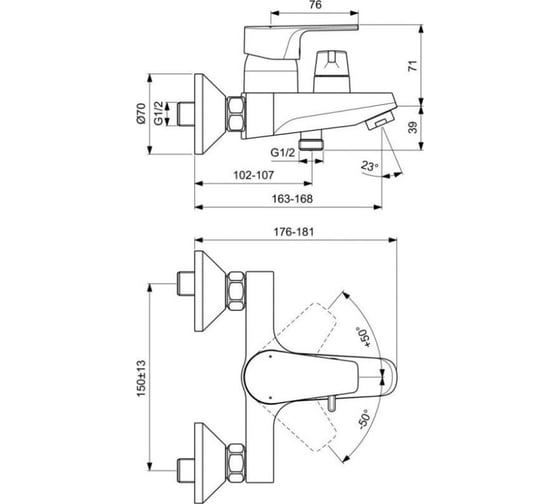 76
71
Ø70
G1/2
39
G1/2
23°
102-107
163-168
176-181
150±13
+50°
-50°